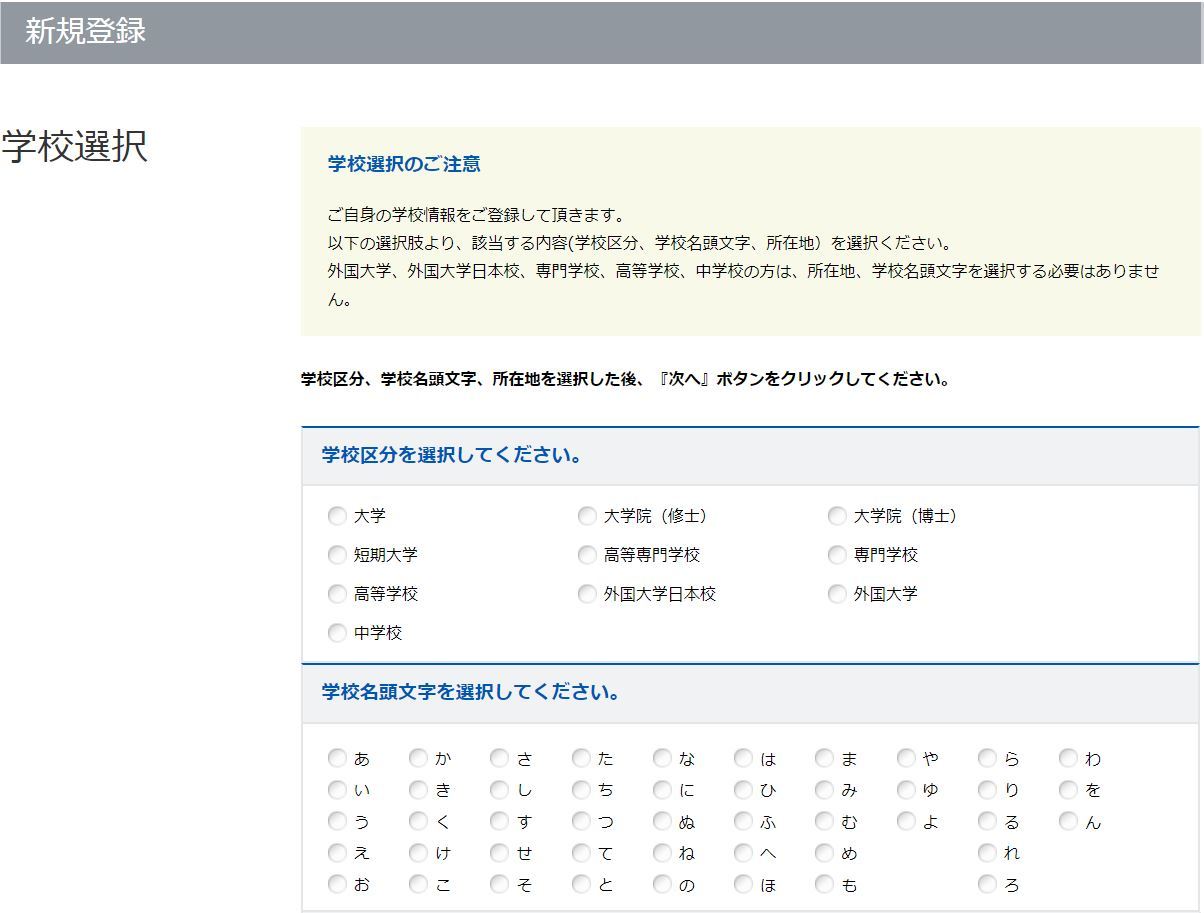 新規登録

学校選択

学校選択のご注意

ご自身の学校情報をご登録して頂きます。
以下の選択肢より、該当する内容(学校区分、学校名頭文字、所在地）を選択ください。
外国大学、外国大学日本校、専門学校、高等学校、中学校の方は、所在地、学校名頭文字を選択する必要はありません。

学校区分、学校名頭文字、所在地を選択した後、『次へ』ボタンをクリックしてください。

学校区分を選択してください。

大学
大学院（修士）
大学院（博士）
短期大学
高等専門学校
専門学校
高等学校
外国大学日本校
外国大学
中学校

学校名頭文字を選択してください。

あ か さ た な は ま や ら わ
い き し ち に ひ み ゆ り を
う く す つ ぬ ふ む よ る ん
え け せ て ね へ め れ
お こ そ と の ほ も ろ